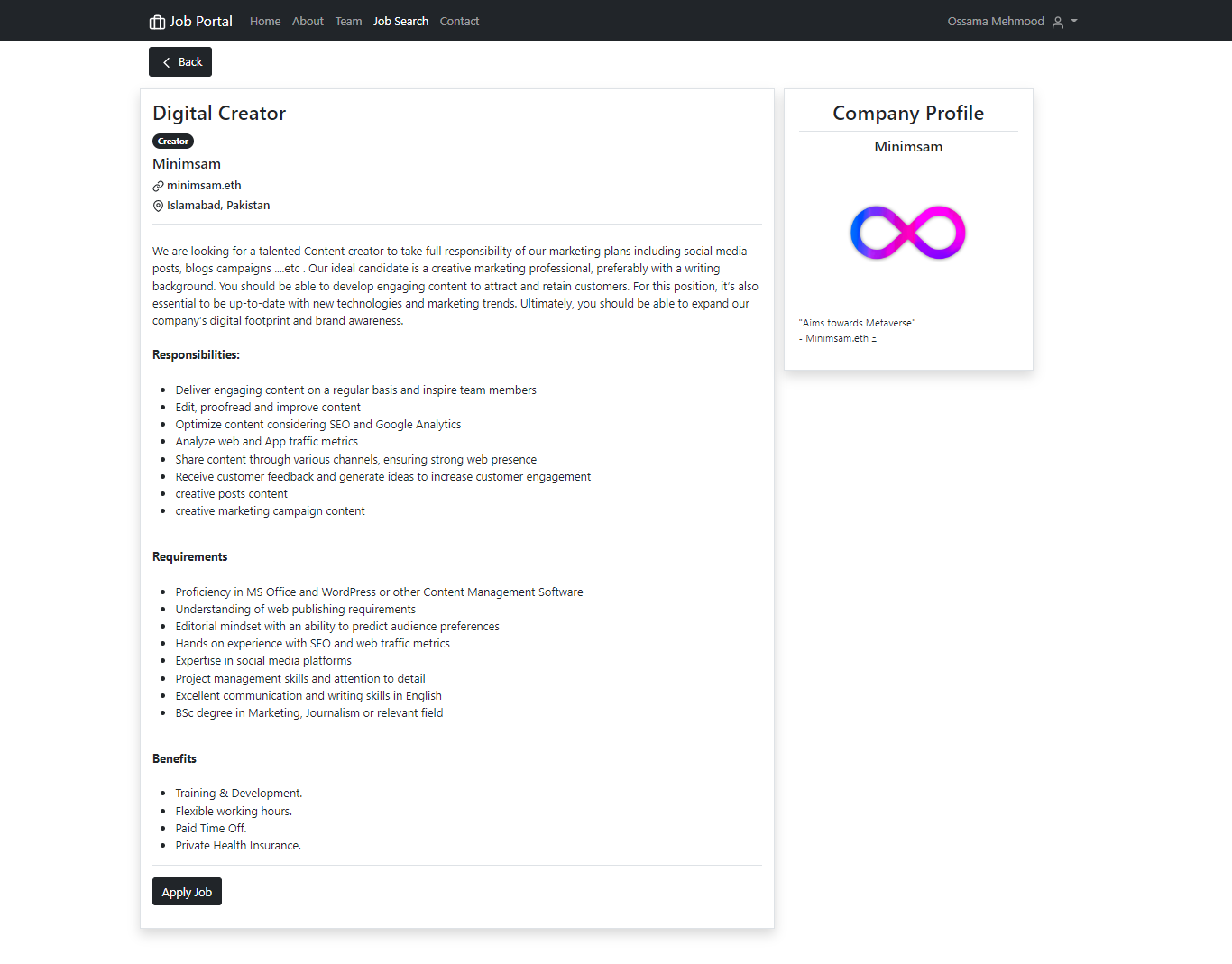 Job Portal Home About Team Job Search Contact Ossama Mehmood

Back

Digital Creator

Creator

Minimsam

minimsam.eth

Islamabad, Pakistan

We are looking for a talented Content creator to take full responsibility of our marketing plans including social media posts, blogs campaigns ....etc . Our ideal candidate is a creative marketing professional, preferably with a writing background. You should be able to develop engaging content to attract and retain customers. For this position, it's also essential to be up-to-date with new technologies and marketing trends. Ultimately, you should be able to expand our company's digital footprint and brand awareness.

Responsibilities:

- Deliver engaging content on a regular basis and inspire team members
- Edit, proofread and improve content
- Optimize content considering SEO and Google Analytics
- Analyze web and App traffic metrics
- Share content through various channels, ensuring strong web presence
- Receive customer feedback and generate ideas to increase customer engagement
- creative posts content
- creative marketing campaign content

Requirements

- Proficiency in MS Office and WordPress or other Content Management Software
- Understanding of web publishing requirements
- Editorial mindset with an ability to predict audience preferences
- Hands on experience with SEO and web traffic metrics
- Expertise in social media platforms
- Project management skills and attention to detail
- Excellent communication and writing skills in English
- BSc degree in Marketing, Journalism or relevant field

Benefits

- Training & Development.
- Flexible working hours.
- Paid Time Off.
- Private Health Insurance.

Apply Job

Company Profile

Minimsam

"Aims towards Metaverse"
- Minimsam.eth Ξ